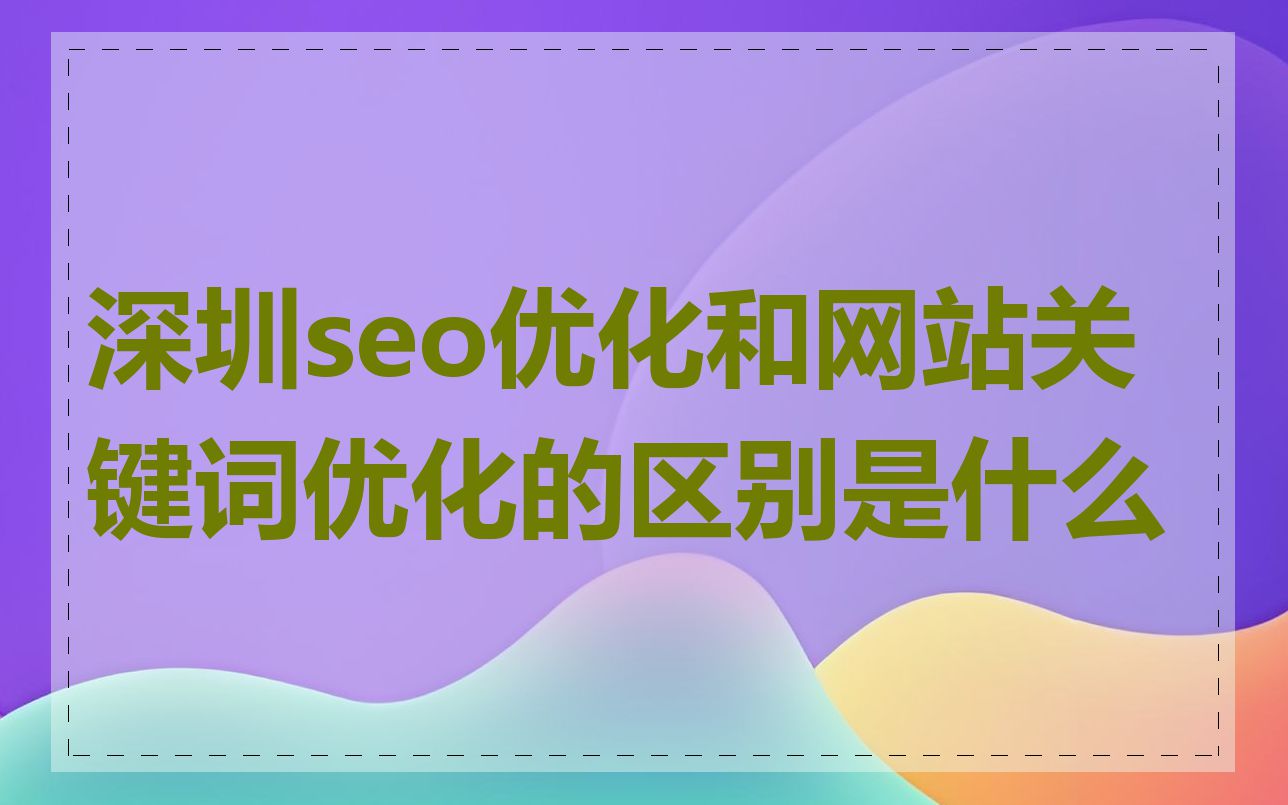 深圳seo优化和网站关键词优化的区别是什么